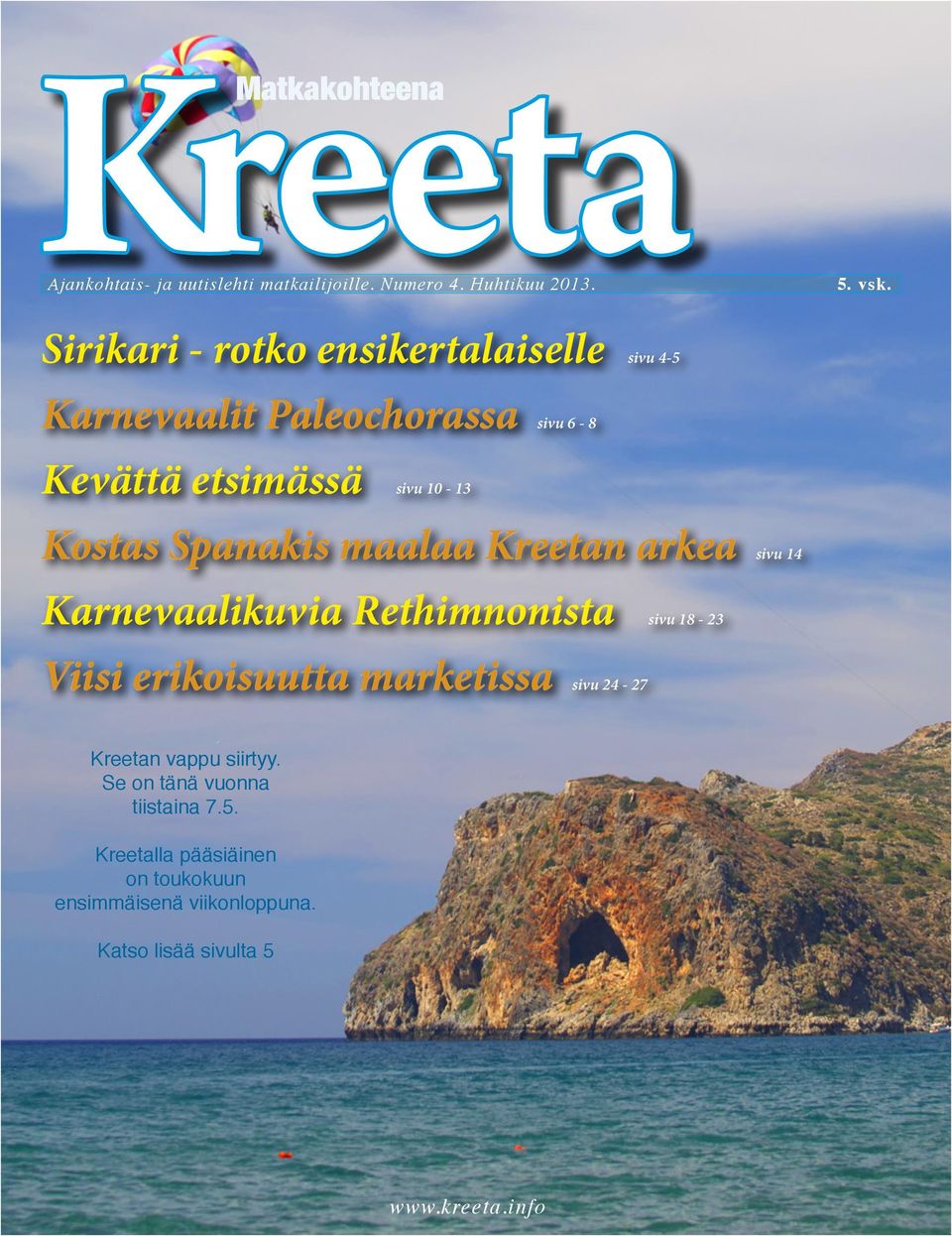 Matkakohteena

Kreeta

Ajankohtais- ja uutislehti matkailijoille. Numero 4. Huhtikuu 2013. 5. vsk.

Sirikari - rotko ensikertalaiselle sivu 4-5

Karnevaalit Paleochorassa sivu 6 - 8

Kevättä etsimässä sivu 10 - 13

Kostas Spanakis maalaa Kreetan arkea sivu 14

Karnevaalikuvia Rethimnonista sivu 18 - 23

Viisi erikoisuutta marketissa sivu 24 - 27

Kreetan vappu siirtyy. Se on tänä vuonna tiistaina 7.5.

Kreetalla pääsiäinen on toukokuun ensimmäisenä viikonloppuna.

Katso lisää sivulta 5

www.kreeta.info